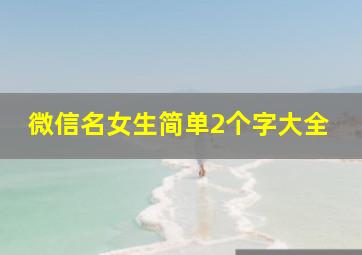 微信名女生简单2个字大全